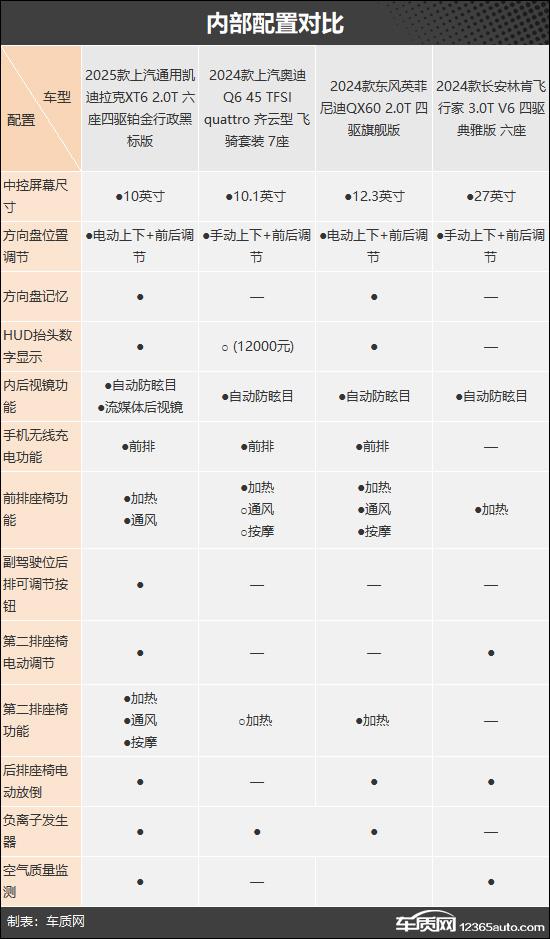 内部配置对比

| 车型 配置 | 2025款上汽通用凯迪拉克XT6 2.0T 六座四驱铂金行政黑标版 | 2024款上汽奥迪Q6 45 TFSI quattro 齐云型 飞骑套装 7座 | 2024款东风英菲尼迪QX60 2.0T 四驱旗舰版 | 2024款长安林肯飞行家 3.0T V6 四驱典雅版 六座 |
|---|---|---|---|---|
| 中控屏幕尺寸 | ●10英寸 | ●10.1英寸 | ●12.3英寸 | ●27英寸 |
| 方向盘位置调节 | ●电动上下+前后调节 | ●手动上下+前后调节 | ●电动上下+前后调节 | ●手动上下+前后调节 |
| 方向盘记忆 | ● | — | ● | — |
| HUD抬头数字显示 | ● | ○ (12000元) | ● | — |
| 内后视镜功能 | ●自动防眩目 ●流媒体后视镜 | ●自动防眩目 | ●自动防眩目 | ●自动防眩目 |
| 手机无线充电功能 | ●前排 | ●前排 | ●前排 | — |
| 前排座椅功能 | ●加热 ●通风 | ●加热 ○通风 ○按摩 | ●加热 ●通风 ●按摩 | ●加热 |
| 副驾驶位后排可调节按钮 | ● | — | — | — |
| 第二排座椅电动调节 | ● | — | — | ● |
| 第二排座椅功能 | ●加热 ●通风 ●按摩 | ○加热 | ●加热 | — |
| 后排座椅电动放倒 | ● | — | ● | ● |
| 负离子发生器 | ● | ● | ● | — |
| 空气质量监测 | ● | — | | ● |

制表：车质网

车质网 12365auto.com